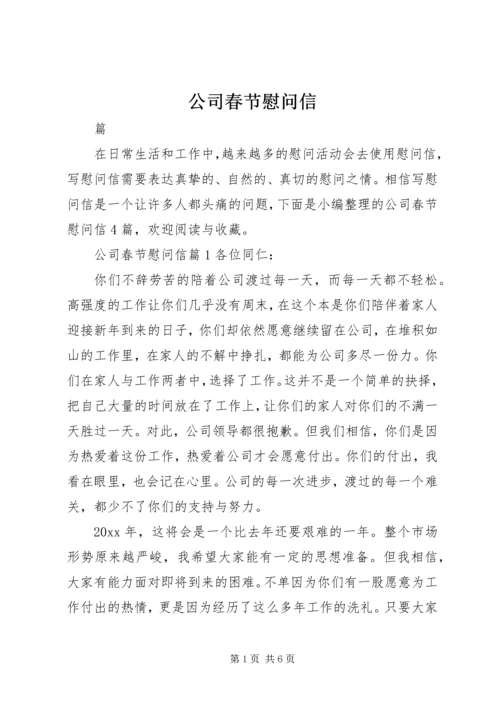 公司春节慰问信

篇

在日常生活和工作中，越来越多的慰问活动会去使用慰问信，写慰问信需要表达真挚的、自然的、真切的慰问之情。相信写慰问信是一个让许多人都头痛的问题，下面是小编整理的公司春节慰问信4篇，欢迎阅读与收藏。

公司春节慰问信篇1各位同仁：

你们不辞劳苦的陪着公司渡过每一天，而每一天都不轻松。高强度的工作让你们几乎没有周末，在这个本是你们陪伴着家人迎接新年到来的日子，你们却依然愿意继续留在公司，在堆积如山的工作里，在家人的不解中挣扎，都能为公司多尽一份力。你们在家人与工作两者中，选择了工作。这并不是一个简单的抉择，把自己大量的时间放在了工作上，让你们的家人对你们的不满一天胜过一天。对此，公司领导都很抱歉。但我们相信，你们是因为热爱着这份工作，热爱着公司才会愿意付出。你们的付出，我看在眼里，也会记在心里。公司的每一次进步，渡过的每一个难关，都少不了你们的支持与努力。

20xx年，这将会是一个比去年还要艰难的一年。整个市场形势原来越严峻，我希望大家能有一定的思想准备。但我相信，大家有能力面对即将到来的困难。不单因为你们有一股愿意为工作付出的热情，更是因为经历了这么多年工作的洗礼。只要大家

第1页 共6页